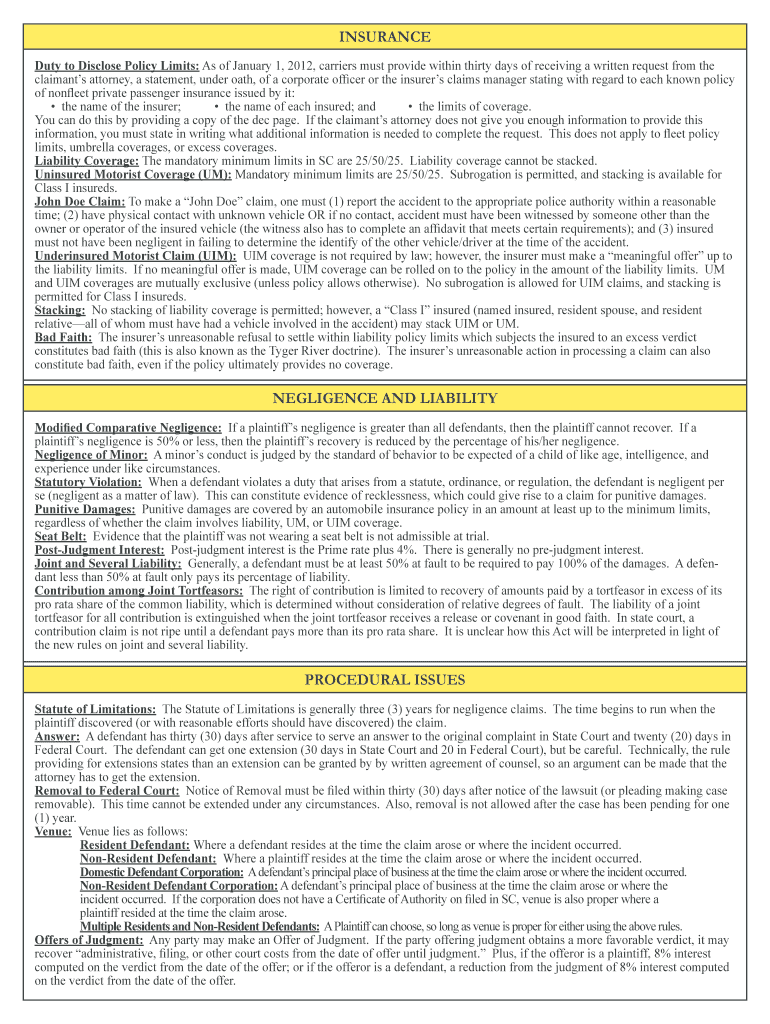 INSURANCE

Duty to Disclose Policy Limits: As of January 1, 2012, carriers must provide within thirty days of receiving a written request from the claimant's attorney, a statement, under oath, of a corporate officer or the insurer's claims manager stating with regard to each known policy of nonfleet private passenger insurance issued by it:
• the name of the insurer; • the name of each insured; and • the limits of coverage.
You can do this by providing a copy of the dec page. If the claimant's attorney does not give you enough information to provide this information, you must state in writing what additional information is needed to complete the request. This does not apply to fleet policy limits, umbrella coverages, or excess coverages.
Liability Coverage: The mandatory minimum limits in SC are 25/50/25. Liability coverage cannot be stacked.
Uninsured Motorist Coverage (UM): Mandatory minimum limits are 25/50/25. Subrogation is permitted, and stacking is available for Class I insureds.
John Doe Claim: To make a "John Doe" claim, one must (1) report the accident to the appropriate police authority within a reasonable time; (2) have physical contact with unknown vehicle OR if no contact, accident must have been witnessed by someone other than the owner or operator of the insured vehicle (the witness also has to complete an affidavit that meets certain requirements); and (3) insured must not have been negligent in failing to determine the identify of the other vehicle/driver at the time of the accident.
Underinsured Motorist Claim (UIM): UIM coverage is not required by law; however, the insurer must make a "meaningful offer" up to the liability limits. If no meaningful offer is made, UIM coverage can be rolled on to the policy in the amount of the liability limits. UM and UIM coverages are mutually exclusive (unless policy allows otherwise). No subrogation is allowed for UIM claims, and stacking is permitted for Class I insureds.
Stacking: No stacking of liability coverage is permitted; however, a "Class I" insured (named insured, resident spouse, and resident relative—all of whom must have had a vehicle involved in the accident) may stack UIM or UM.
Bad Faith: The insurer's unreasonable refusal to settle within liability policy limits which subjects the insured to an excess verdict constitutes bad faith (this is also known as the Tyger River doctrine). The insurer's unreasonable action in processing a claim can also constitute bad faith, even if the policy ultimately provides no coverage.

NEGLIGENCE AND LIABILITY

Modified Comparative Negligence: If a plaintiff's negligence is greater than all defendants, then the plaintiff cannot recover. If a plaintiff's negligence is 50% or less, then the plaintiff's recovery is reduced by the percentage of his/her negligence.
Negligence of Minor: A minor's conduct is judged by the standard of behavior to be expected of a child of like age, intelligence, and experience under like circumstances.
Statutory Violation: When a defendant violates a duty that arises from a statute, ordinance, or regulation, the defendant is negligent per se (negligent as a matter of law). This can constitute evidence of recklessness, which could give rise to a claim for punitive damages.
Punitive Damages: Punitive damages are covered by an automobile insurance policy in an amount at least up to the minimum limits, regardless of whether the claim involves liability, UM, or UIM coverage.
Seat Belt: Evidence that the plaintiff was not wearing a seat belt is not admissible at trial.
Post-Judgment Interest: Post-judgment interest is the Prime rate plus 4%. There is generally no pre-judgment interest.
Joint and Several Liability: Generally, a defendant must be at least 50% at fault to be required to pay 100% of the damages. A defendant less than 50% at fault only pays its percentage of liability.
Contribution among Joint Tortfeasors: The right of contribution is limited to recovery of amounts paid by a tortfeasor in excess of its pro rata share of the common liability, which is determined without consideration of relative degrees of fault. The liability of a joint tortfeasor for all contribution is extinguished when the joint tortfeasor receives a release or covenant in good faith. In state court, a contribution claim is not ripe until a defendant pays more than its pro rata share. It is unclear how this Act will be interpreted in light of the new rules on joint and several liability.

PROCEDURAL ISSUES

Statute of Limitations: The Statute of Limitations is generally three (3) years for negligence claims. The time begins to run when the plaintiff discovered (or with reasonable efforts should have discovered) the claim.
Answer: A defendant has thirty (30) days after service to serve an answer to the original complaint in State Court and twenty (20) days in Federal Court. The defendant can get one extension (30 days in State Court and 20 in Federal Court), but be careful. Technically, the rule providing for extensions states than an extension can be granted by by written agreement of counsel, so an argument can be made that the attorney has to get the extension.
Removal to Federal Court: Notice of Removal must be filed within thirty (30) days after notice of the lawsuit (or pleading making case removable). This time cannot be extended under any circumstances. Also, removal is not allowed after the case has been pending for one (1) year.
Venue: Venue lies as follows:
Resident Defendant: Where a defendant resides at the time the claim arose or where the incident occurred.
Non-Resident Defendant: Where a plaintiff resides at the time the claim arose or where the incident occurred.
Domestic Defendant Corporation: A defendant's principal place of business at the time the claim arose or where the incident occurred.
Non-Resident Defendant Corporation: A defendant's principal place of business at the time the claim arose or where the incident occurred. If the corporation does not have a Certificate of Authority on filed in SC, venue is also proper where a plaintiff resided at the time the claim arose.
Multiple Residents and Non-Resident Defendants: A Plaintiff can choose, so long as venue is proper for either using the above rules.
Offers of Judgment: Any party may make an Offer of Judgment. If the party offering judgment obtains a more favorable verdict, it may recover "administrative, filing, or other court costs from the date of offer until judgment." Plus, if the offeror is a plaintiff, 8% interest computed on the verdict from the date of the offer; or if the offeror is a defendant, a reduction from the judgment of 8% interest computed on the verdict from the date of the offer.